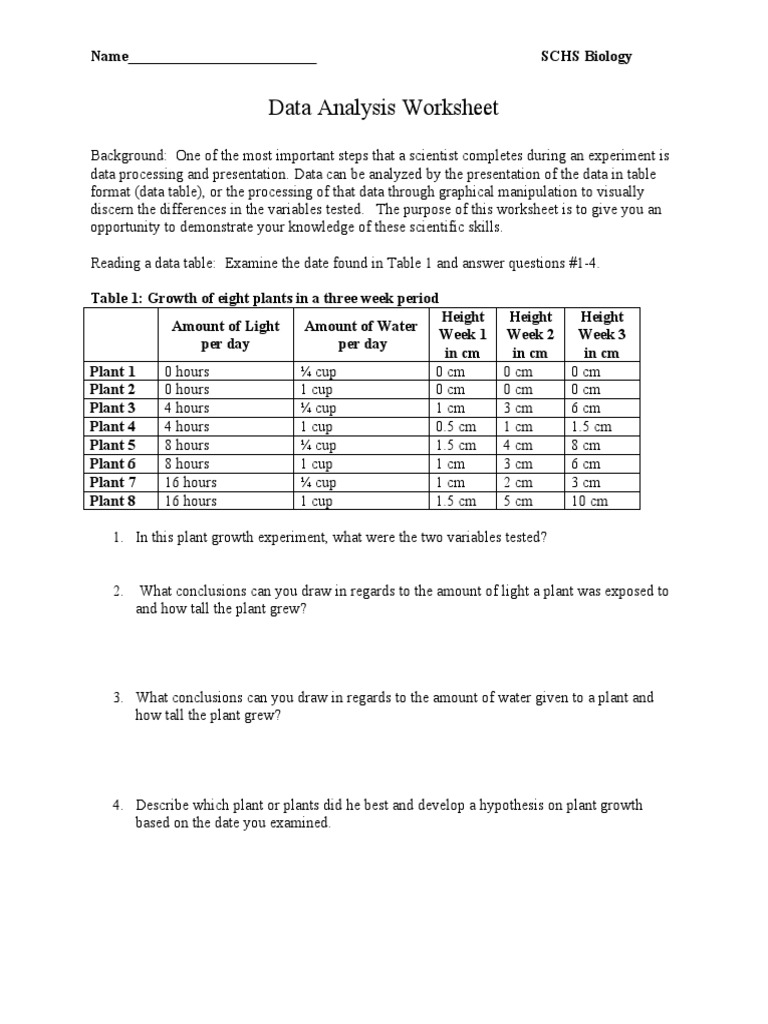 Name__________________________ SCHS Biology

Data Analysis Worksheet

Background: One of the most important steps that a scientist completes during an experiment is data processing and presentation. Data can be analyzed by the presentation of the data in table format (data table), or the processing of that data through graphical manipulation to visually discern the differences in the variables tested. The purpose of this worksheet is to give you an opportunity to demonstrate your knowledge of these scientific skills.

Reading a data table: Examine the date found in Table 1 and answer questions #1-4.

Table 1: Growth of eight plants in a three week period

| | Amount of Light per day | Amount of Water per day | Height Week 1 in cm | Height Week 2 in cm | Height Week 3 in cm |
|---|---|---|---|---|---|
| Plant 1 | 0 hours | ¼ cup | 0 cm | 0 cm | 0 cm |
| Plant 2 | 0 hours | 1 cup | 0 cm | 0 cm | 0 cm |
| Plant 3 | 4 hours | ¼ cup | 1 cm | 3 cm | 6 cm |
| Plant 4 | 4 hours | 1 cup | 0.5 cm | 1 cm | 1.5 cm |
| Plant 5 | 8 hours | ¼ cup | 1.5 cm | 4 cm | 8 cm |
| Plant 6 | 8 hours | 1 cup | 1 cm | 3 cm | 6 cm |
| Plant 7 | 16 hours | ¼ cup | 1 cm | 2 cm | 3 cm |
| Plant 8 | 16 hours | 1 cup | 1.5 cm | 5 cm | 10 cm |

1. In this plant growth experiment, what were the two variables tested?

2. What conclusions can you draw in regards to the amount of light a plant was exposed to and how tall the plant grew?

3. What conclusions can you draw in regards to the amount of water given to a plant and how tall the plant grew?

4. Describe which plant or plants did he best and develop a hypothesis on plant growth based on the date you examined.